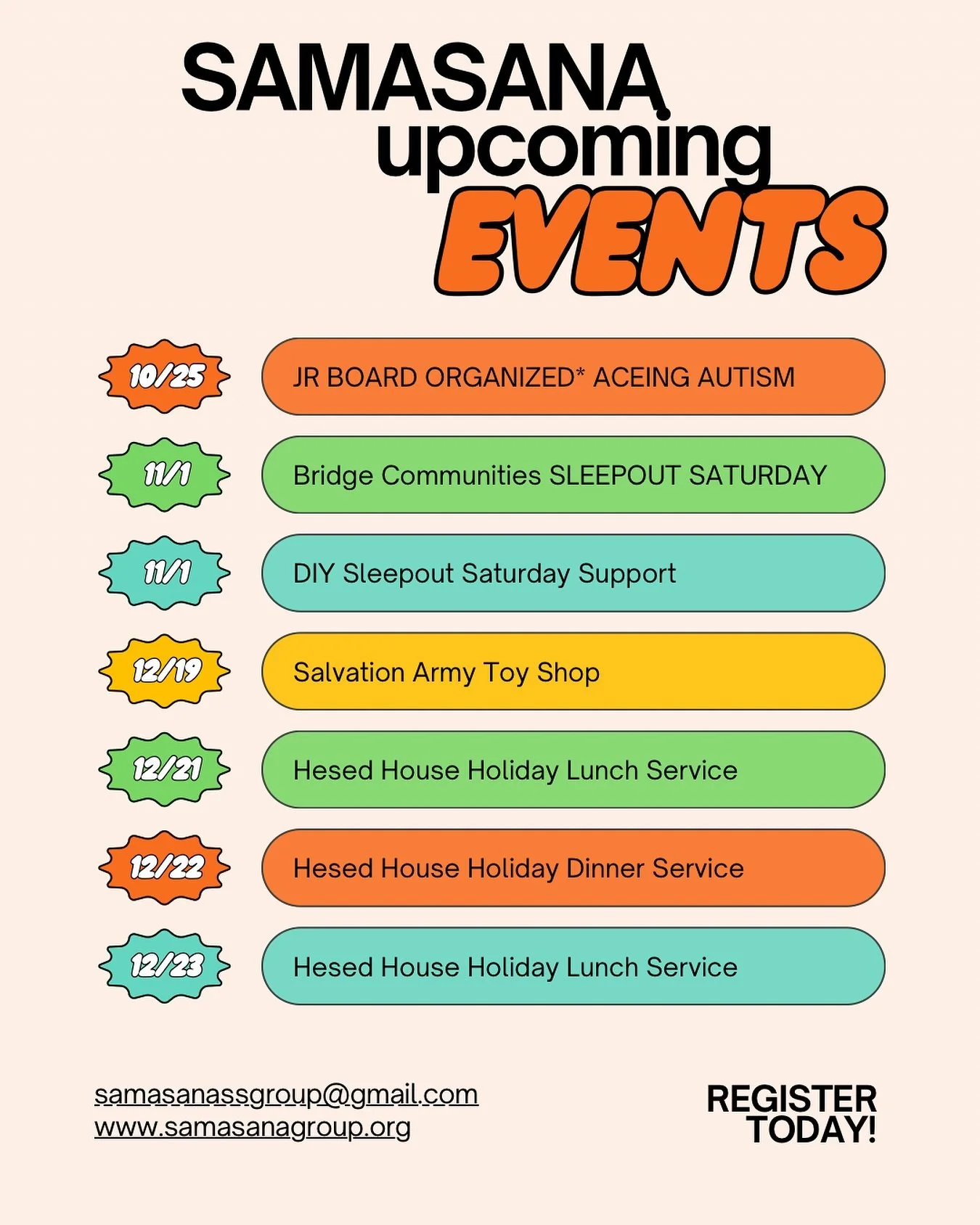 SAMASANA upcoming EVENTS

10/25 JR BOARD ORGANIZED* ACEING AUTISM

11/1 Bridge Communities SLEEPOUT SATURDAY

11/1 DIY Sleepout Saturday Support

12/19 Salvation Army Toy Shop

12/21 Hesed House Holiday Lunch Service

12/22 Hesed House Holiday Dinner Service

12/23 Hesed House Holiday Lunch Service

samasanassgroup@gmail.com
www.samasanagroup.org

REGISTER TODAY!